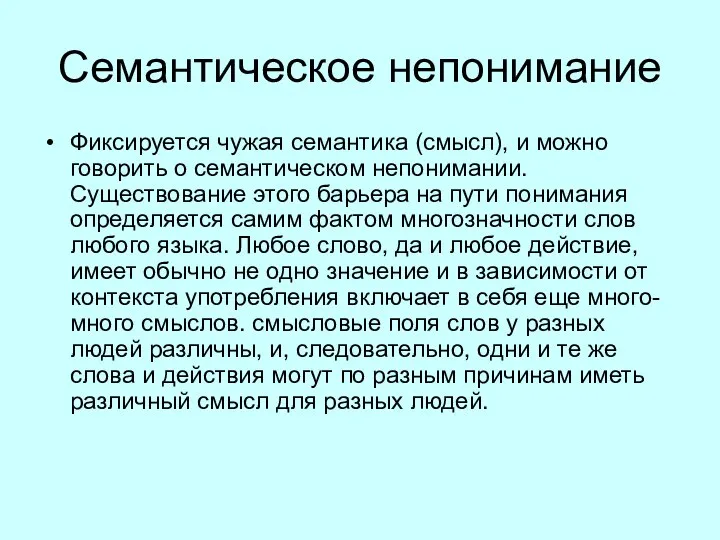 Семантическое непонимание

• Фиксируется чужая семантика (смысл), и можно говорить о семантическом непонимании. Существование этого барьера на пути понимания определяется самим фактом многозначности слов любого языка. Любое слово, да и любое действие, имеет обычно не одно значение и в зависимости от контекста употребления включает в себя еще много-много смыслов. смысловые поля слов у разных людей различны, и, следовательно, одни и те же слова и действия могут по разным причинам иметь различный смысл для разных людей.